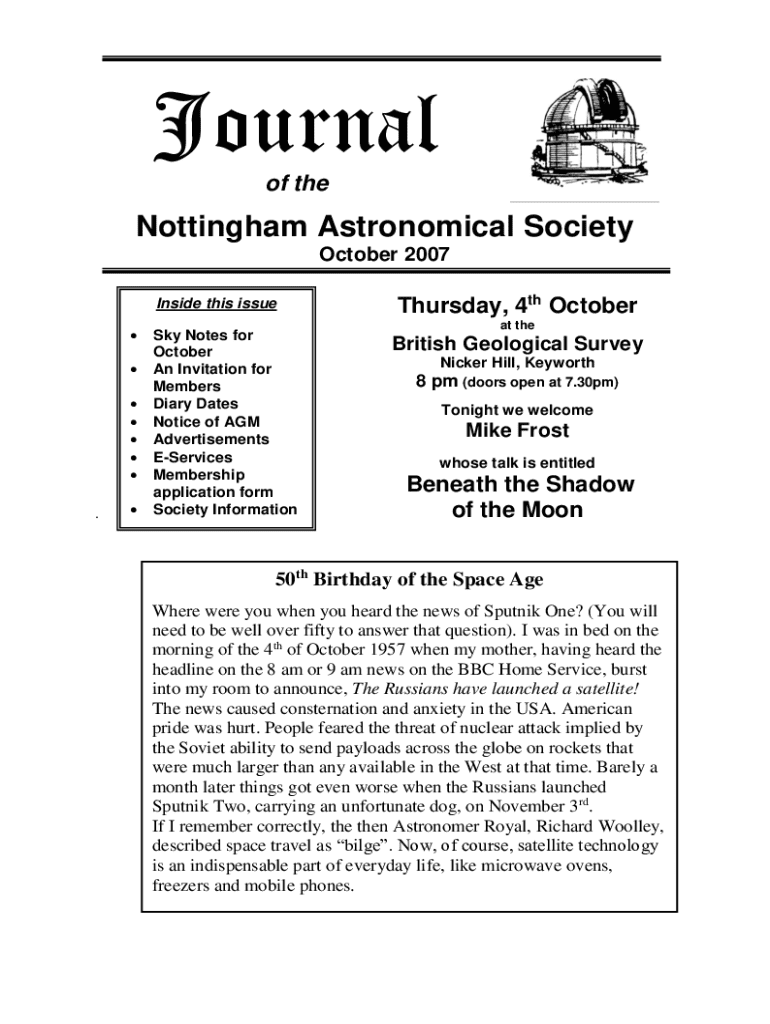 Journal

of the

Nottingham Astronomical Society

October 2007

Inside this issue

- Sky Notes for October
- An Invitation for Members
- Diary Dates
- Notice of AGM
- Advertisements
- E-Services
- Membership application form
- Society Information

Thursday, 4$^{th}$ October

at the

British Geological Survey

Nicker Hill, Keyworth

8 pm (doors open at 7.30pm)

Tonight we welcome

Mike Frost

whose talk is entitled

Beneath the Shadow of the Moon

50$^{th}$ Birthday of the Space Age

Where were you when you heard the news of Sputnik One? (You will need to be well over fifty to answer that question). I was in bed on the morning of the 4$^{th}$ of October 1957 when my mother, having heard the headline on the 8 am or 9 am news on the BBC Home Service, burst into my room to announce, The Russians have launched a satellite! The news caused consternation and anxiety in the USA. American pride was hurt. People feared the threat of nuclear attack implied by the Soviet ability to send payloads across the globe on rockets that were much larger than any available in the West at that time. Barely a month later things got even worse when the Russians launched Sputnik Two, carrying an unfortunate dog, on November 3$^{rd}$.
If I remember correctly, the then Astronomer Royal, Richard Woolley, described space travel as “bilge”. Now, of course, satellite technology is an indispensable part of everyday life, like microwave ovens, freezers and mobile phones.